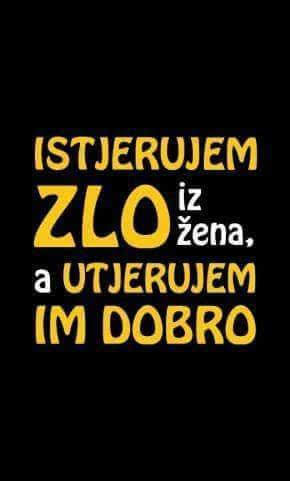 ISTJERUJEM ZLO iz žena, a UTJERUJEM IM DOBRO